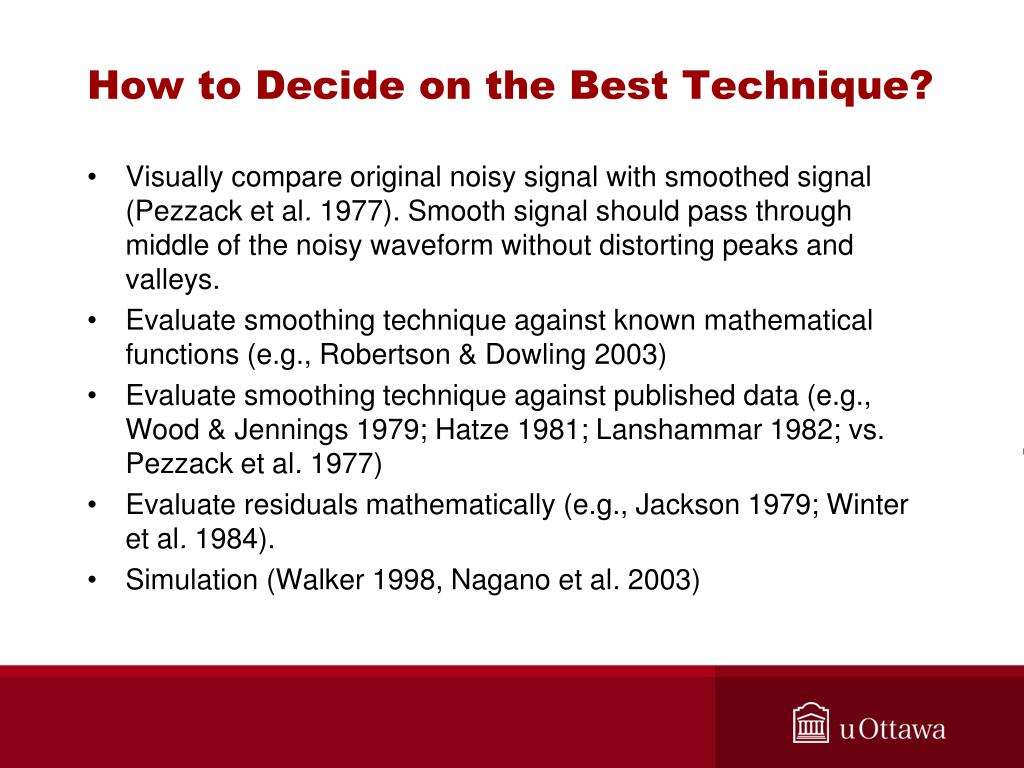 How to Decide on the Best Technique?

• Visually compare original noisy signal with smoothed signal (Pezzack et al. 1977). Smooth signal should pass through middle of the noisy waveform without distorting peaks and valleys.
• Evaluate smoothing technique against known mathematical functions (e.g., Robertson & Dowling 2003)
• Evaluate smoothing technique against published data (e.g., Wood & Jennings 1979; Hatze 1981; Lanshammar 1982; vs. Pezzack et al. 1977)
• Evaluate residuals mathematically (e.g., Jackson 1979; Winter et al. 1984).
• Simulation (Walker 1998, Nagano et al. 2003)

uOttawa